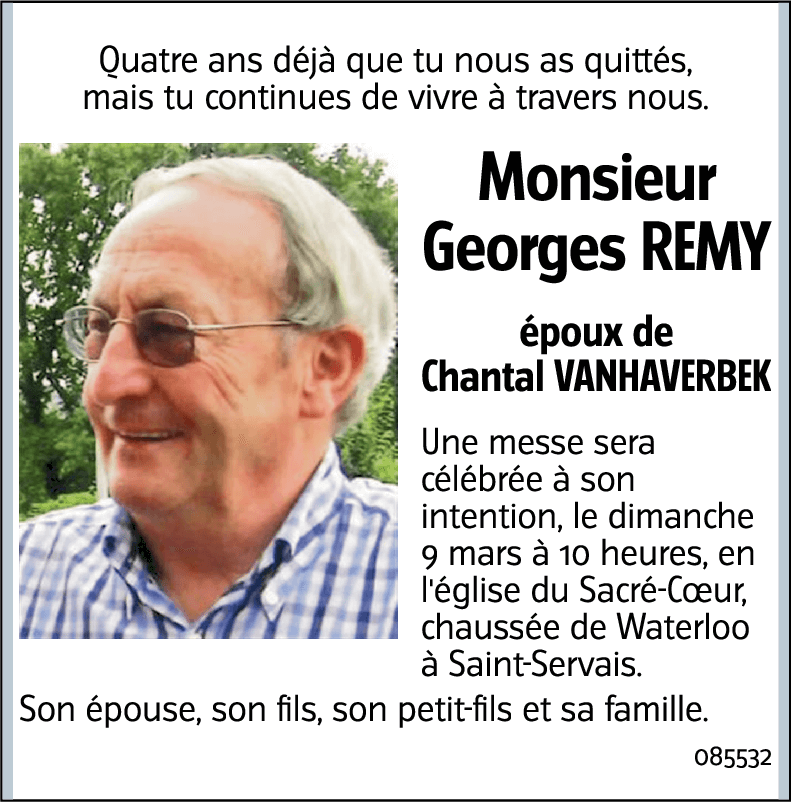 Quatre ans déjà que tu nous as quittés, mais tu continues de vivre à travers nous.

Monsieur Georges REMY

époux de Chantal VANHAVERBEK

Une messe sera célébrée à son intention, le dimanche 9 mars à 10 heures, en l'église du Sacré-Cœur, chaussée de Waterloo à Saint-Servais.

Son épouse, son fils, son petit-fils et sa famille.

085532